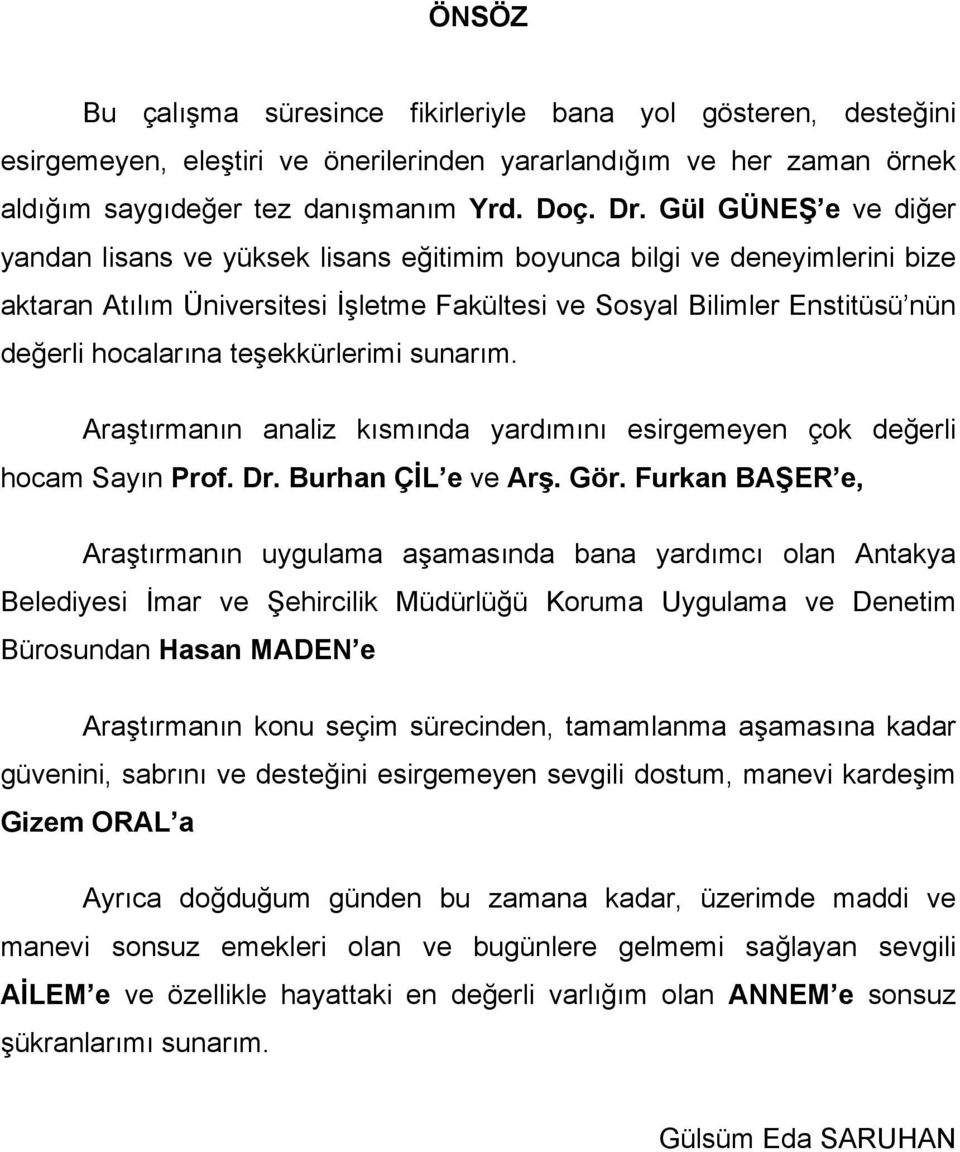 ÖNSÖZ

Bu çalışma süresince fikirleriyle bana yol gösteren, desteğini esirgemeyen, eleştiri ve önerilerinden yararlandığım ve her zaman örnek aldığım saygıdeğer tez danışmanım Yrd. Doç. Dr. Gül GÜNEŞ e ve diğer yandan lisans ve yüksek lisans eğitimim boyunca bilgi ve deneyimlerini bize aktaran Atılım Üniversitesi İşletme Fakültesi ve Sosyal Bilimler Enstitüsü nün değerli hocalarına teşekkürlerimi sunarım.

Araştırmanın analiz kısmında yardımını esirgemeyen çok değerli hocam Sayın Prof. Dr. Burhan ÇİL e ve Arş. Gör. Furkan BAŞER e,

Araştırmanın uygulama aşamasında bana yardımcı olan Antakya Belediyesi İmar ve Şehircilik Müdürlüğü Koruma Uygulama ve Denetim Bürosundan Hasan MADEN e

Araştırmanın konu seçim sürecinden, tamamlanma aşamasına kadar güvenini, sabrını ve desteğini esirgemeyen sevgili dostum, manevi kardeşim Gizem ORAL a

Ayrıca doğduğum günden bu zamana kadar, üzerimde maddi ve manevi sonsuz emekleri olan ve bugünlere gelmemi sağlayan sevgili AİLEM e ve özellikle hayattaki en değerli varlığım olan ANNEM e sonsuz şükranlarımı sunarım.

Gülsüm Eda SARUHAN